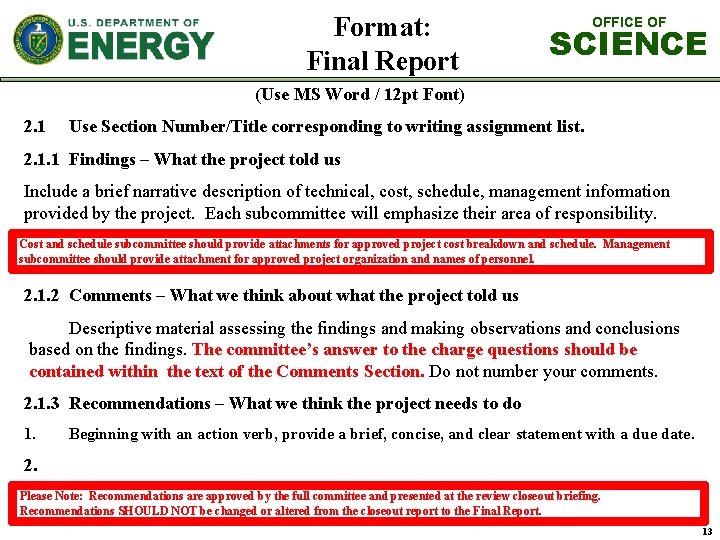 U.S. DEPARTMENT OF ENERGY

Format: Final Report

OFFICE OF SCIENCE

(Use MS Word / 12pt Font)

2.1 Use Section Number/Title corresponding to writing assignment list.

2.1.1 Findings – What the project told us

Include a brief narrative description of technical, cost, schedule, management information provided by the project. Each subcommittee will emphasize their area of responsibility.

Cost and schedule subcommittee should provide attachments for approved project cost breakdown and schedule. Management subcommittee should provide attachment for approved project organization and names of personnel.

2.1.2 Comments – What we think about what the project told us

Descriptive material assessing the findings and making observations and conclusions based on the findings. The committee's answer to the charge questions should be contained within the text of the Comments Section. Do not number your comments.

2.1.3 Recommendations – What we think the project needs to do

1. Beginning with an action verb, provide a brief, concise, and clear statement with a due date.

2.

Please Note: Recommendations are approved by the full committee and presented at the review closeout briefing. Recommendations SHOULD NOT be changed or altered from the closeout report to the Final Report.

13